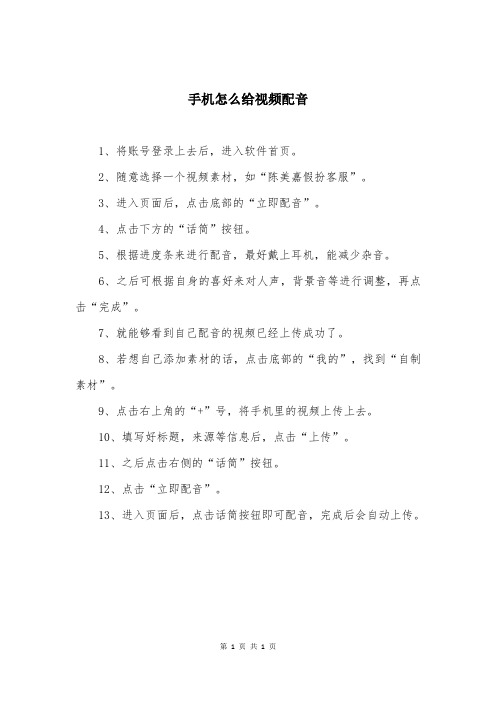 手机怎么给视频配音

1、将账号登录上去后，进入软件首页。

2、随意选择一个视频素材，如“陈美嘉假扮客服”。

3、进入页面后，点击底部的“立即配音”。

4、点击下方的“话筒”按钮。

5、根据进度条来进行配音，最好戴上耳机，能减少杂音。

6、之后可根据自身的喜好来对人声，背景音等进行调整，再点击“完成”。

7、就能够看到自己配音的视频已经上传成功了。

8、若想自己添加素材的话，点击底部的“我的”，找到“自制素材”。

9、点击右上角的“+”号，将手机里的视频上传上去。

10、填写好标题，来源等信息后，点击“上传”。

11、之后点击右侧的“话筒”按钮。

12、点击“立即配音”。

13、进入页面后，点击话筒按钮即可配音，完成后会自动上传。

第 1 页 共 1 页